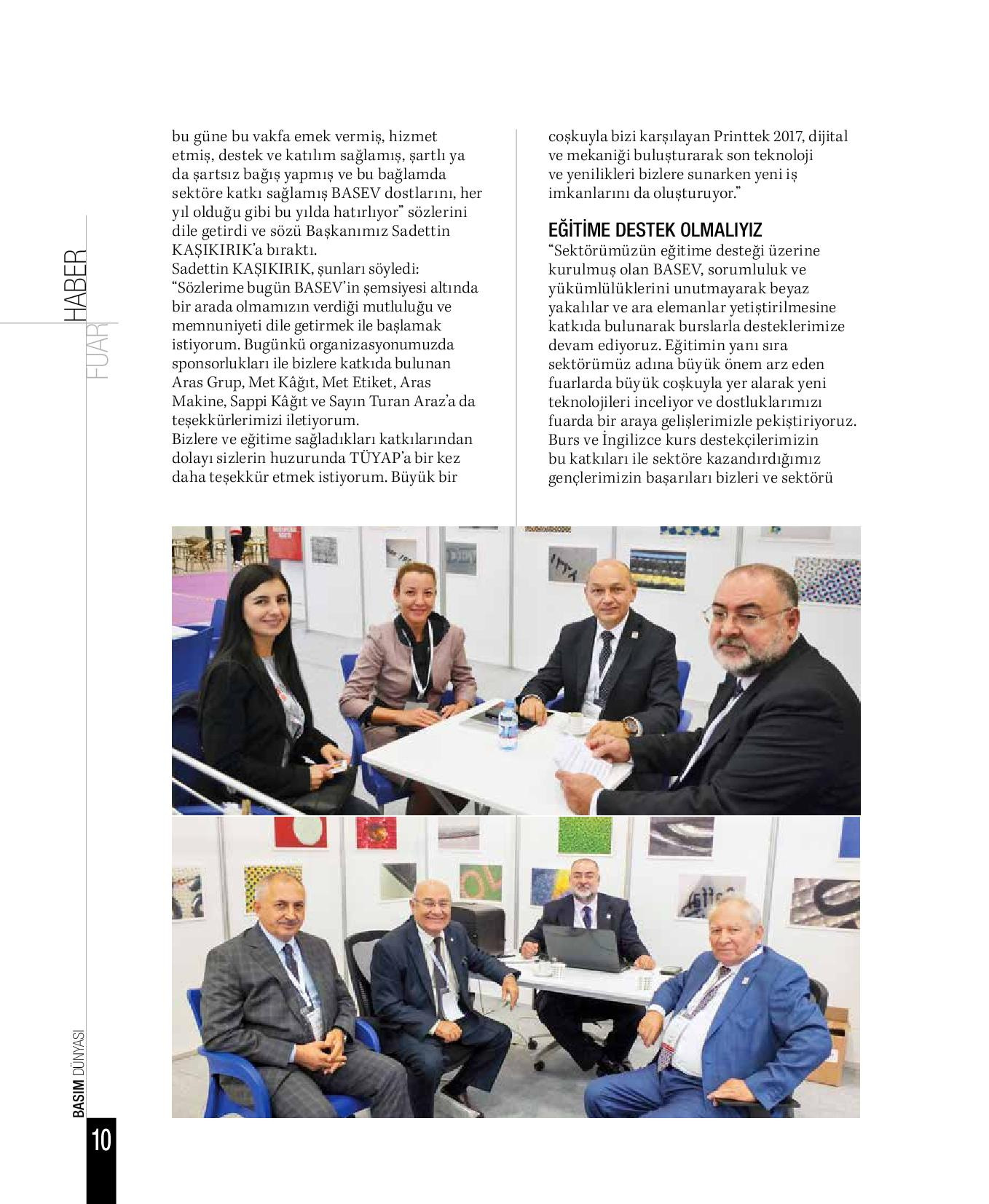 HABER
FUAR

bu güne bu vakfa emek vermiş, hizmet etmiş, destek ve katılım sağlamış, şartlı ya da şartsız bağış yapmış ve bu bağlamda sektöre katkı sağlamış BASEV dostlarını, her yıl olduğu gibi bu yılda hatırlıyor" sözlerini dile getirdi ve sözü Başkanımız Sadettin KAŞIKIRIK'a bıraktı.
Sadettin KAŞIKIRIK, şunları söyledi: "Sözlerime bugün BASEV'in şemsiyesi altında bir arada olmamızın verdiği mutluluğu ve memnuniyeti dile getirmek ile başlamak istiyorum. Bugünkü organizasyonumuzda sponsorlukları ile bizlere katkıda bulunan Aras Grup, Met Kâğıt, Met Etiket, Aras Makine, Sappi Kâğıt ve Sayın Turan Araz'a da teşekkürlerimizi iletiyorum.
Bizlere ve eğitime sağladıkları katkılarından dolayı sizlerin huzurunda TÜYAP'a bir kez daha teşekkür etmek istiyorum. Büyük bir coşkuyla bizi karşılayan Printtek 2017, dijital ve mekaniği buluşturarak son teknoloji ve yenilikleri bizlere sunarken yeni iş imkanlarını da oluşturuyor."

EĞİTİME DESTEK OLMALIYIZ
"Sektörümüzün eğitime desteği üzerine kurulmuş olan BASEV, sorumluluk ve yükümlülüklerini unutmayarak beyaz yakalılar ve ara elemanlar yetiştirilmesine katkıda bulunarak burslarla desteklerimize devam ediyoruz. Eğitimin yanı sıra sektörümüz adına büyük önem arz eden fuarlarda büyük coşkuyla yer alarak yeni teknolojileri inceliyor ve dostluklarımızı fuarda bir araya gelişlerimizle pekiştiriyoruz. Burs ve İngilizce kurs destekçilerimizin bu katkıları ile sektöre kazandırdığımız gençlerimizin başarıları bizleri ve sektörü

BASIM DÜNYASI
10